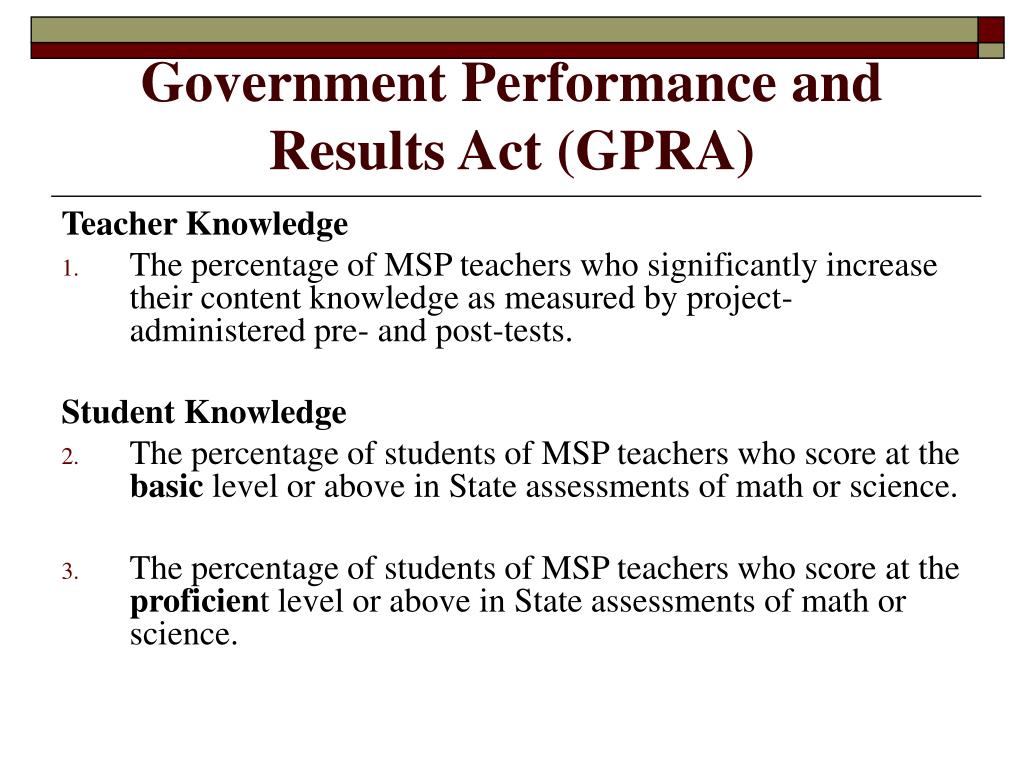 Government Performance and Results Act (GPRA)

Teacher Knowledge

1. The percentage of MSP teachers who significantly increase their content knowledge as measured by project-administered pre- and post-tests.

Student Knowledge

2. The percentage of students of MSP teachers who score at the basic level or above in State assessments of math or science.

3. The percentage of students of MSP teachers who score at the proficient level or above in State assessments of math or science.